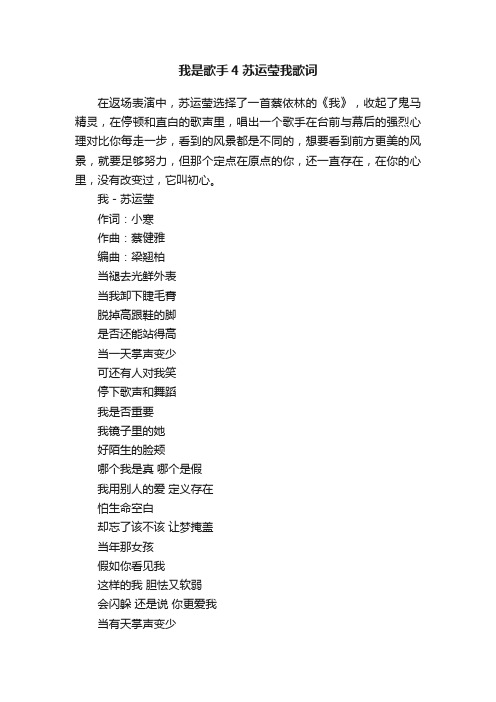 我是歌手4 苏运莹我歌词

在返场表演中，苏运莹选择了一首蔡依林的《我》，收起了鬼马精灵，在停顿和直白的歌声里，唱出一个歌手在台前与幕后的强烈心理对比你每走一步，看到的风景都是不同的，想要看到前方更美的风景，就要足够努力，但那个定点在原点的你，还一直存在，在你的心里，没有改变过，它叫初心。

我 - 苏运莹
作词：小寒
作曲：蔡健雅
编曲：梁翘柏
当褪去光鲜外表
当我卸下睫毛膏
脱掉高跟鞋的脚
是否还能站得高
当一天掌声变少
可还有人对我笑
停下歌声和舞蹈
我是否重要
我镜子里的她
好陌生的脸颊
哪个我是真 哪个是假
我用别人的爱 定义存在
怕生命空白
却忘了该不该 让梦掩盖
当年那女孩
假如你看见我
这样的我 胆怯又软弱
会闪躲 还是说 你更爱我
当有天掌声变少